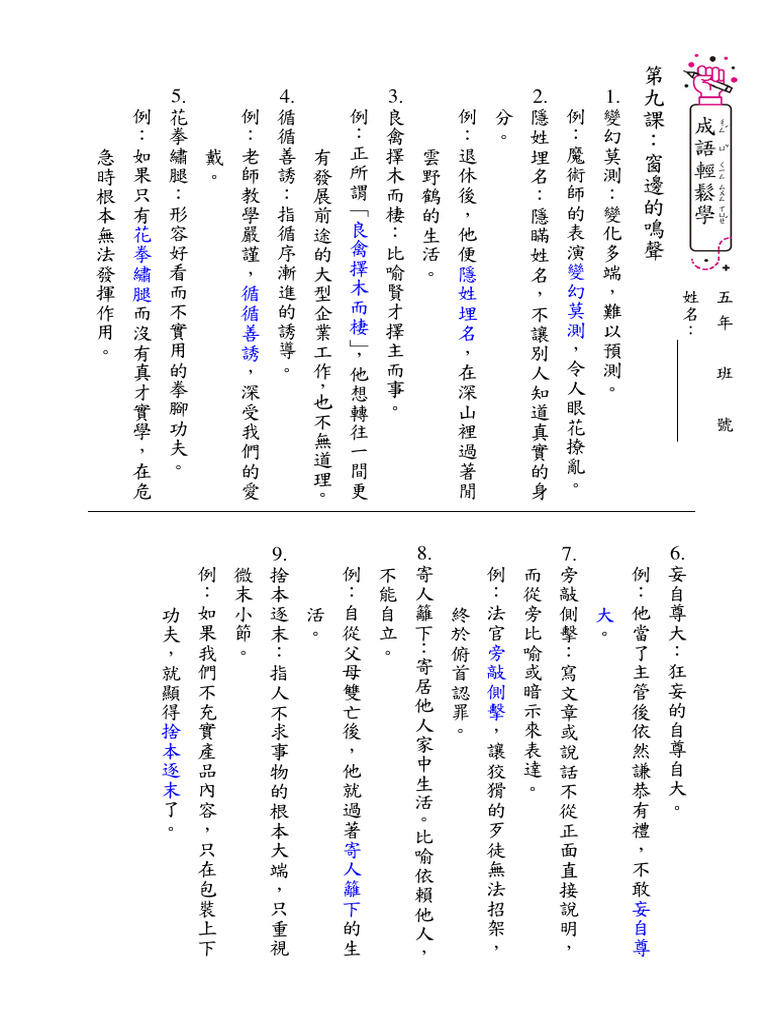 成語輕鬆學

五年　班　號
姓名：

第九課：窗邊的鳴聲

1.變幻莫測：變化多端，難以預測。
例：魔術師的表演變幻莫測，令人眼花撩亂。

2.隱姓埋名：隱瞞姓名，不讓別人知道真實的身分。
例：退休後，他便隱姓埋名，在深山裡過著閒雲野鶴的生活。

3.良禽擇木而棲：比喻賢才擇主而事。
例：正所謂「良禽擇木而棲」，他想轉往一間更有發展前途的大型企業工作，也不無道理。

4.循循善誘：指循序漸進的誘導。
例：老師教學嚴謹，循循善誘，深受我們的愛戴。

5.花拳繡腿：形容好看而不實用的拳腳功夫。
例：如果只有花拳繡腿而沒有真才實學，在危急時根本無法發揮作用。

6.妄自尊大：狂妄的自尊自大。
例：他當了主管後依然謙恭有禮，不敢妄自尊大。

7.旁敲側擊：寫文章或說話不從正面直接說明，而從旁比喻或暗示來表達。
例：法官旁敲側擊，讓狡猾的歹徒無法招架，終於俯首認罪。

8.寄人籬下：寄居他人家中生活。比喻依賴他人，不能自立。
例：自從父母雙亡後，他就過著寄人籬下的生活。

9.捨本逐末：指人不求事物的根本大端，只重視微末小節。
例：如果我們不充實產品內容，只在包裝上下功夫，就顯得捨本逐末了。